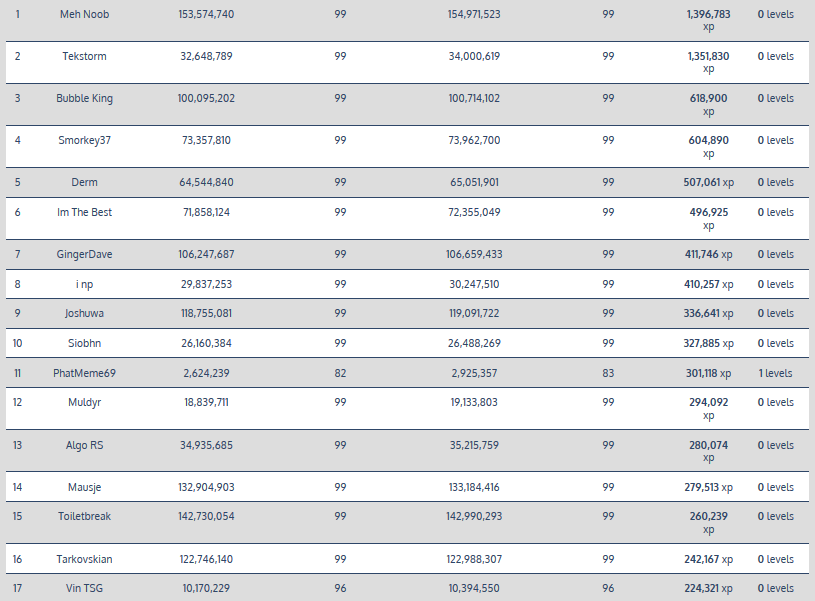 | 1 | Meh Noob | 153,574,740 | 99 | 154,971,523 | 99 | 1,396,783 xp | 0 levels |
|---|---|---|---|---|---|---|---|
| 2 | Tekstorm | 32,648,789 | 99 | 34,000,619 | 99 | 1,351,830 xp | 0 levels |
| 3 | Bubble King | 100,095,202 | 99 | 100,714,102 | 99 | 618,900 xp | 0 levels |
| 4 | Smorkey37 | 73,357,810 | 99 | 73,962,700 | 99 | 604,890 xp | 0 levels |
| 5 | Derm | 64,544,840 | 99 | 65,051,901 | 99 | 507,061 xp | 0 levels |
| 6 | Im The Best | 71,858,124 | 99 | 72,355,049 | 99 | 496,925 xp | 0 levels |
| 7 | GingerDave | 106,247,687 | 99 | 106,659,433 | 99 | 411,746 xp | 0 levels |
| 8 | i np | 29,837,253 | 99 | 30,247,510 | 99 | 410,257 xp | 0 levels |
| 9 | Joshuwa | 118,755,081 | 99 | 119,091,722 | 99 | 336,641 xp | 0 levels |
| 10 | Siobhn | 26,160,384 | 99 | 26,488,269 | 99 | 327,885 xp | 0 levels |
| 11 | PhatMeme69 | 2,624,239 | 82 | 2,925,357 | 83 | 301,118 xp | 1 levels |
| 12 | Muldyr | 18,839,711 | 99 | 19,133,803 | 99 | 294,092 xp | 0 levels |
| 13 | Algo RS | 34,935,685 | 99 | 35,215,759 | 99 | 280,074 xp | 0 levels |
| 14 | Mausje | 132,904,903 | 99 | 133,184,416 | 99 | 279,513 xp | 0 levels |
| 15 | Toiletbreak | 142,730,054 | 99 | 142,990,293 | 99 | 260,239 xp | 0 levels |
| 16 | Tarkovskian | 122,746,140 | 99 | 122,988,307 | 99 | 242,167 xp | 0 levels |
| 17 | Vin TSG | 10,170,229 | 96 | 10,394,550 | 96 | 224,321 xp | 0 levels |